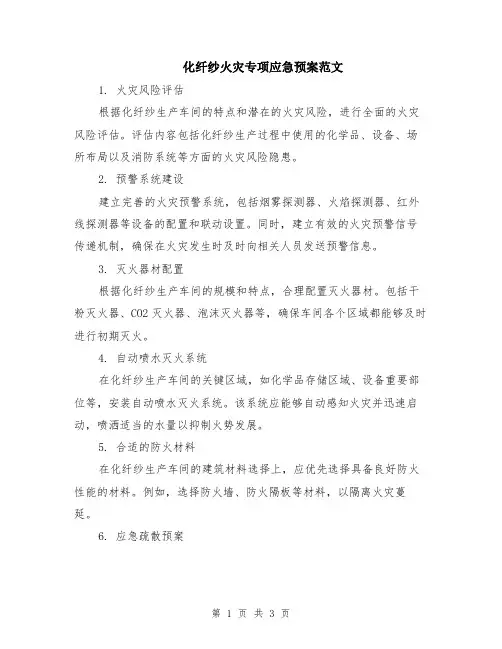 化纤纱火灾专项应急预案范文

1. 火灾风险评估

根据化纤纱生产车间的特点和潜在的火灾风险，进行全面的火灾风险评估。评估内容包括化纤纱生产过程中使用的化学品、设备、场所布局以及消防系统等方面的火灾风险隐患。

2. 预警系统建设

建立完善的火灾预警系统，包括烟雾探测器、火焰探测器、红外线探测器等设备的配置和联动设置。同时，建立有效的火灾预警信号传递机制，确保在火灾发生时及时向相关人员发送预警信息。

3. 灭火器材配置

根据化纤纱生产车间的规模和特点，合理配置灭火器材。包括干粉灭火器、CO2 灭火器、泡沫灭火器等，确保车间各个区域都能够及时进行初期灭火。

4. 自动喷水灭火系统

在化纤纱生产车间的关键区域，如化学品存储区域、设备重要部位等，安装自动喷水灭火系统。该系统应能够自动感知火灾并迅速启动，喷洒适当的水量以抑制火势发展。

5. 合适的防火材料

在化纤纱生产车间的建筑材料选择上，应优先选择具备良好防火性能的材料。例如，选择防火墙、防火隔板等材料，以隔离火灾蔓延。

6. 应急疏散预案

第 1 页 共 3 页